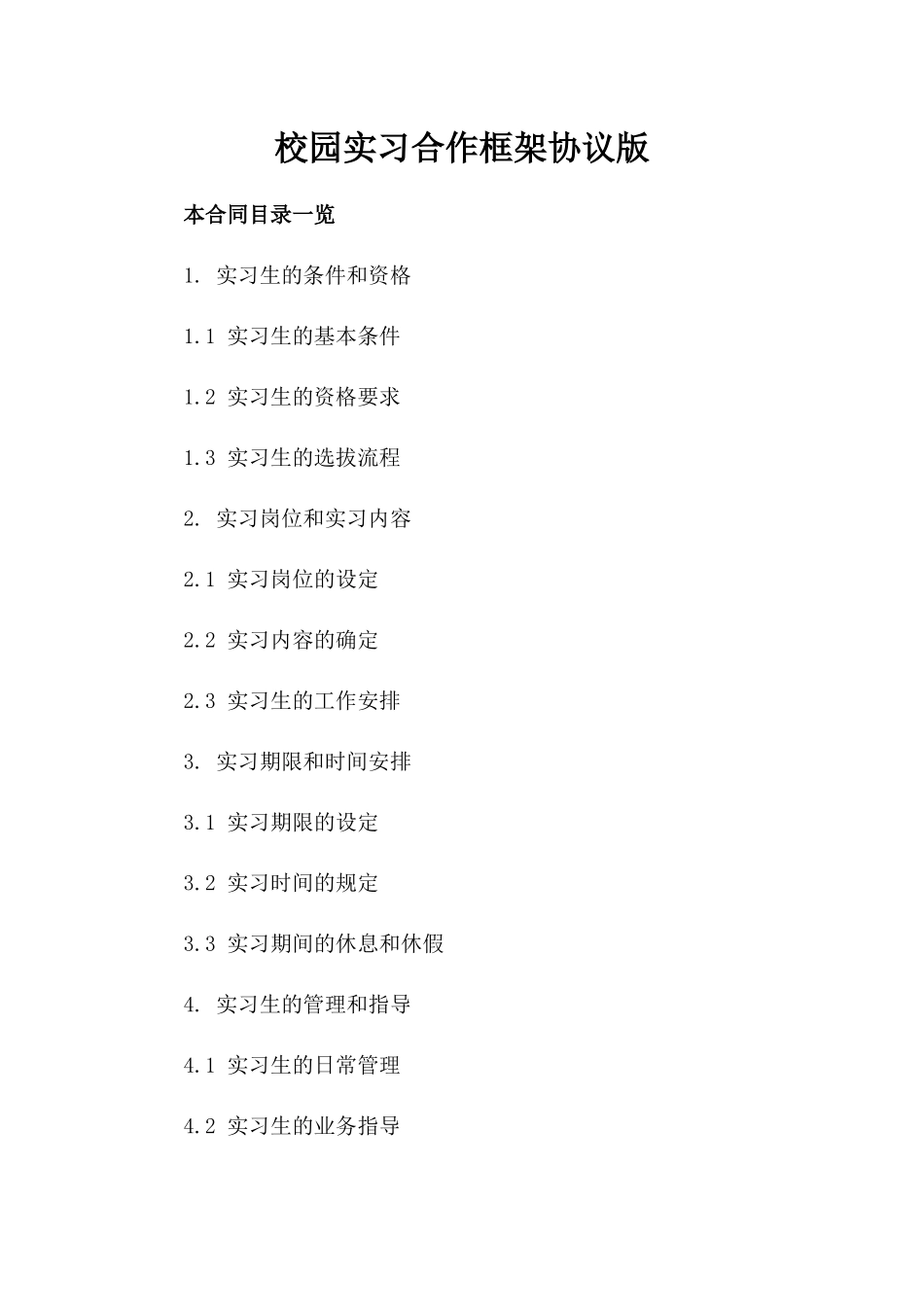 校园实习合作框架协议版

本合同目录一览

1. 实习生的条件和资格

1.1 实习生的基本条件

1.2 实习生的资格要求

1.3 实习生的选拔流程

2. 实习岗位和实习内容

2.1 实习岗位的设定

2.2 实习内容的确定

2.3 实习生的工作安排

3. 实习期限和时间安排

3.1 实习期限的设定

3.2 实习时间的规定

3.3 实习期间的休息和休假

4. 实习生的管理和指导

4.1 实习生的日常管理

4.2 实习生的业务指导